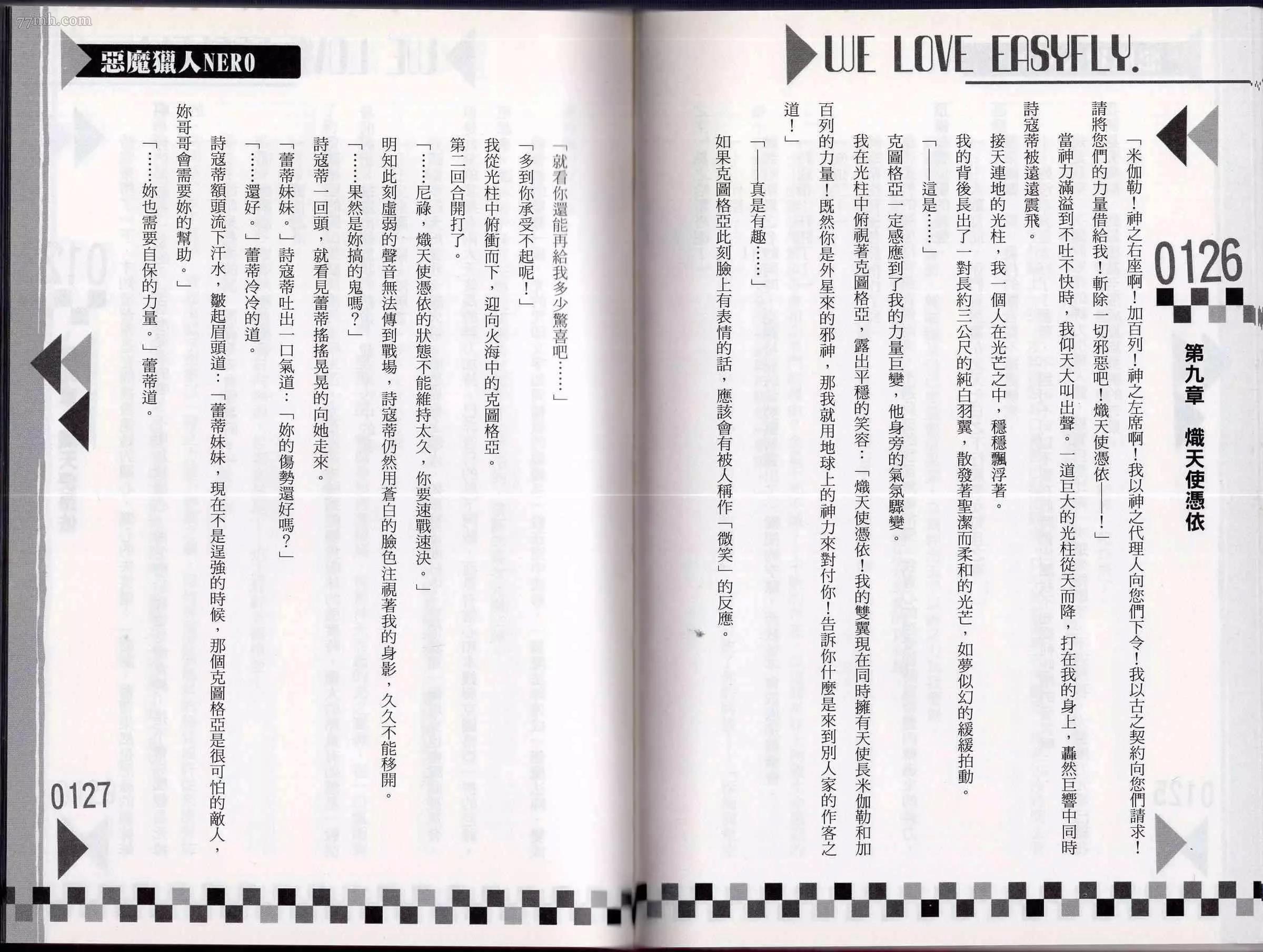 WE LOVE EASYFLY.

0126

第九章 熾天使憑依

「米伽勒！神之右座啊！加百列！神之左席啊！我以神之代理人向您們下令！我以古之契約向您們請求！請將您們的力量借給我！斬除一切邪惡吧！熾天使憑依——！」

當神力滿溢到不吐不快時，我仰天大叫出聲。一道巨大的光柱從天而降，打在我的身上，轟然巨響中同時詩寇蒂被遠遠震飛。

接天連地的光柱，我一個人在光芒之中，穩穩飄浮著。

我的背後長出了一對長約三公尺的純白羽翼，散發著聖潔而柔和的光芒，如夢似幻的緩緩拍動。

「——這是……」

克圖格亞一定感應到了我的力量巨變，他身旁的氣氛驟變。

我在光柱中俯視著克圖格亞，露出平穩的笑容：「熾天使憑依！我的雙翼現在同時擁有天使長米伽勒和加百列的力量！既然你是外星來的邪神，那我就用地球上的神力來對付你！告訴你什麼是來到別人家的作客之道！」

「——真是有趣……」

如果克圖格亞此刻臉上有表情的話，應該會有被人稱作「微笑」的反應。

惡魔獵人NERO

「就看你還能再給我多少驚喜吧……」

「多到你承受不起呢！」

我從光柱中俯衝而下，迎向火海中的克圖格亞。

第二回合開打了。

「……尼祿，熾天使憑依的狀態不能維持太久，你要速戰速決。」

明知此刻虛弱的聲音無法傳到戰場，詩寇蒂仍然用蒼白的臉色注視著我的身影，久久不能移開。

「……果然是妳搞的鬼嗎？」

詩寇蒂一回頭，就看見蕾蒂搖搖晃晃的向她走來。

「蕾蒂妹妹。」詩寇蒂吐出一口氣道：「妳的傷勢還好嗎？」

「……還好。」蕾蒂冷冷的道。

詩寇蒂額頭流下汗水，皺起眉頭道：「蕾蒂妹妹，現在不是逞強的時候，那個克圖格亞是很可怕的敵人，妳哥哥會需要妳的幫助。」

「……妳也需要自保的力量。」蕾蒂道。

0127

77mh.com